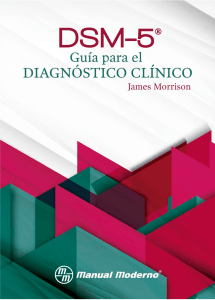 DSM-5®
Guía para el
DIAGNÓSTICO CLÍNICO
James Morrison

mm Manual Moderno®